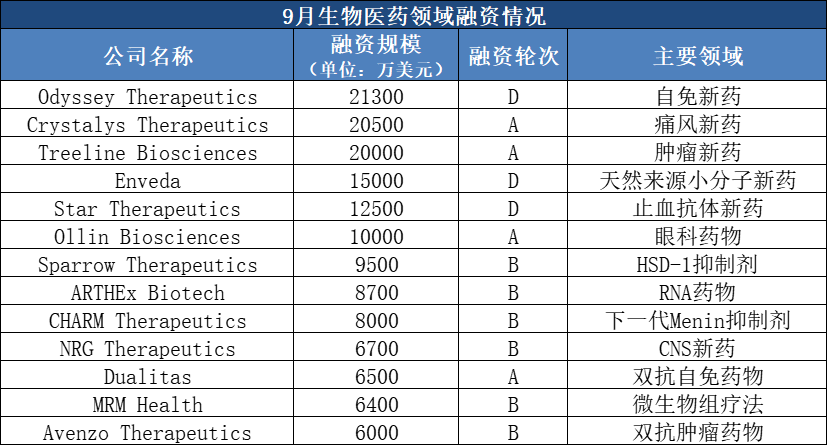 9月生物医药领域融资情况

| 公司名称 | 融资规模（单位：万美元） | 融资轮次 | 主要领域 |
|---|---|---|---|
| Odyssey Therapeutics | 21300 | D | 自免新药 |
| Crystalys Therapeutics | 20500 | A | 痛风新药 |
| Treeline Biosciences | 20000 | A | 肿瘤新药 |
| Enveda | 15000 | D | 天然来源小分子新药 |
| Star Therapeutics | 12500 | D | 止血抗体新药 |
| Ollin Biosciences | 10000 | A | 眼科药物 |
| Sparrow Therapeutics | 9500 | B | HSD-1抑制剂 |
| ARTHEx Biotech | 8700 | B | RNA药物 |
| CHARM Therapeutics | 8000 | B | 下一代Menin抑制剂 |
| NRG Therapeutics | 6700 | B | CNS新药 |
| Dualitas | 6500 | A | 双抗自免药物 |
| MRM Health | 6400 | B | 微生物组疗法 |
| Avenzo Therapeutics | 6000 | B | 双抗肿瘤药物 |